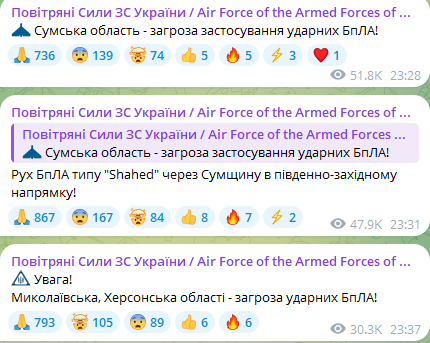 Повітряні Сили ЗС України / Air Force of the Armed Forces of ...
Сумська область - загроза застосування ударних БпЛА!
736 139 74 5 5 3 1
51.8K 23:28

Повітряні Сили ЗС України / Air Force of the Armed Forces of ...
Повітряні Сили ЗС України / Air Force of the Armed Forces ...
Сумська область - загроза застосування ударних БпЛА!
Рух БпЛА типу "Shahed" через Сумщину в південно-західному напрямку!
867 167 84 8 7 2
47.9K 23:31

Повітряні Сили ЗС України / Air Force of the Armed Forces of ...
Увага!
Миколаївська, Херсонська області - загроза ударних БпЛА!
793 105 89 6 6
30.3K 23:37